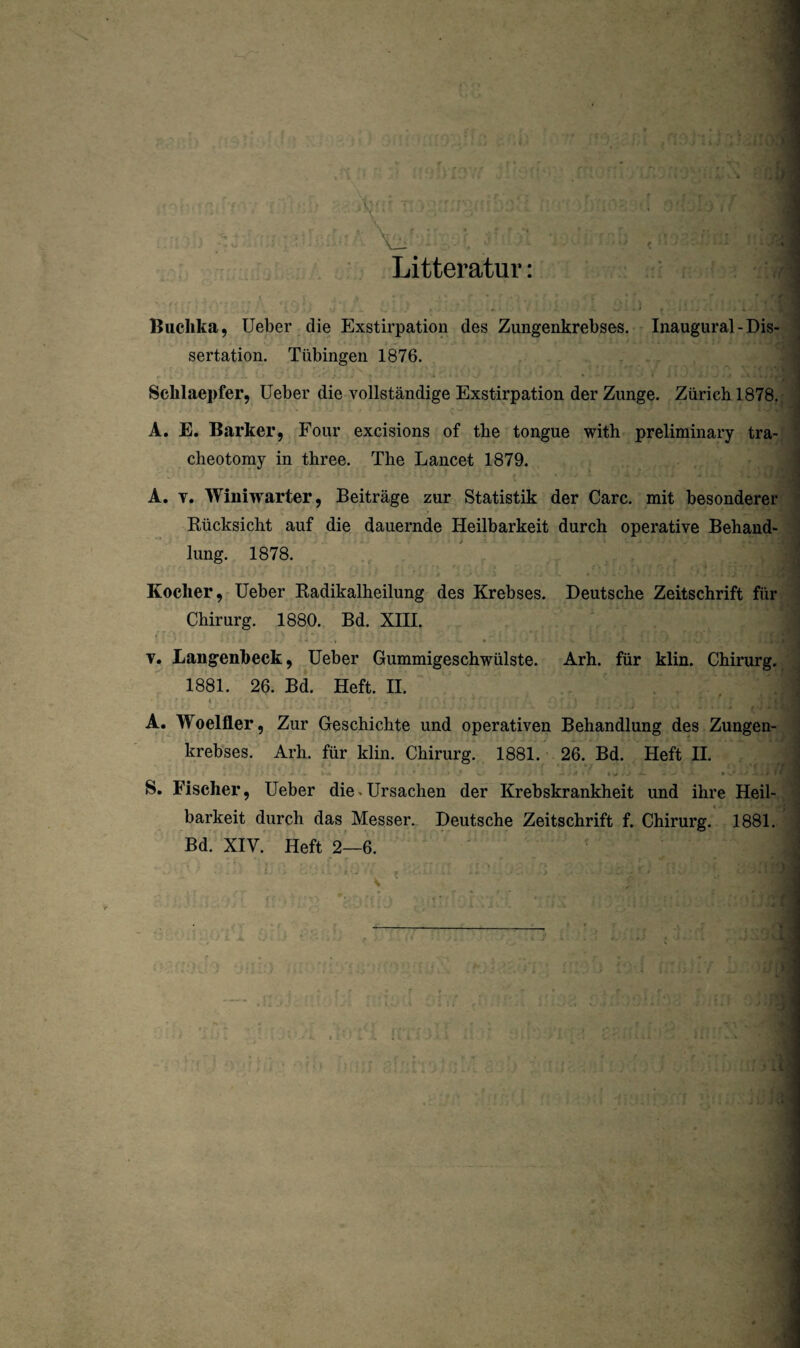 Litteratur:

Buchka, Ueber die Exstirpation des Zungenkrebses. Inaugural-Dissertation. Tübingen 1876.

Schlaepfer, Ueber die vollständige Exstirpation der Zunge. Zürich 1878.

A. E. Barker, Four excisions of the tongue with preliminary tracheotomy in three. The Lancet 1879.

A. v. Winiwarter, Beiträge zur Statistik der Carc. mit besonderer Rücksicht auf die dauernde Heilbarkeit durch operative Behandlung. 1878.

Kocher, Ueber Radikalheilung des Krebses. Deutsche Zeitschrift für Chirurg. 1880. Bd. XIII.

v. Langenbeck, Ueber Gummigeschwülste. Arh. für klin. Chirurg. 1881. 26. Bd. Heft. II.

A. Woelfler, Zur Geschichte und operativen Behandlung des Zungenkrebses. Arh. für klin. Chirurg. 1881. 26. Bd. Heft II.

S. Fischer, Ueber die Ursachen der Krebskrankheit und ihre Heilbarkeit durch das Messer. Deutsche Zeitschrift f. Chirurg. 1881. Bd. XIV. Heft 2—6.